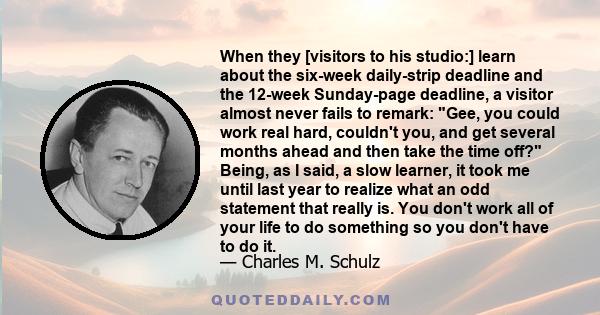 When they [visitors to his studio:] learn about the six-week daily-strip deadline and the 12-week Sunday-page deadline, a visitor almost never fails to remark: "Gee, you could work real hard, couldn't you, and get several months ahead and then take the time off?" Being, as I said, a slow learner, it took me until last year to realize what an odd statement that really is. You don't work all of your life to do something so you don't have to do it.
— Charles M. Schulz

QUOTEDDAILY.COM